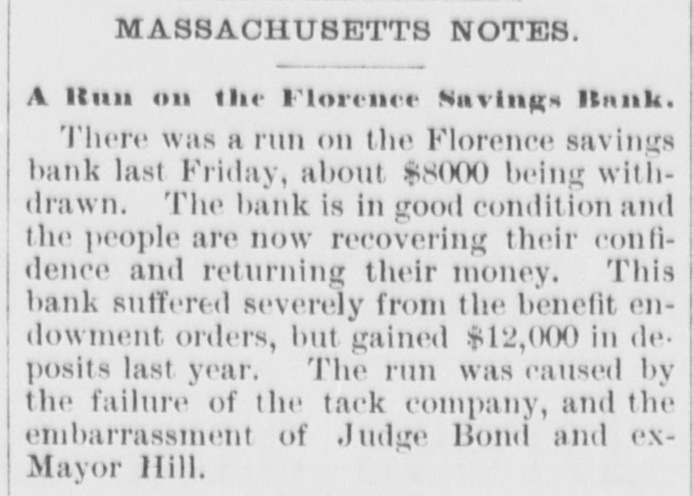 MASSACHUSETTS NOTES.

A Run on the Florence Savings Bank.

There was a run on the Florence savings bank last Friday, about $8000 being withdrawn. The bank is in good condition and the people are now recovering their confidence and returning their money. This bank suffered severely from the benefit endowment orders, but gained $12,000 in deposits last year. The run was caused by the failure of the tack company, and the embarrassment of Judge Bond and ex-Mayor Hill.